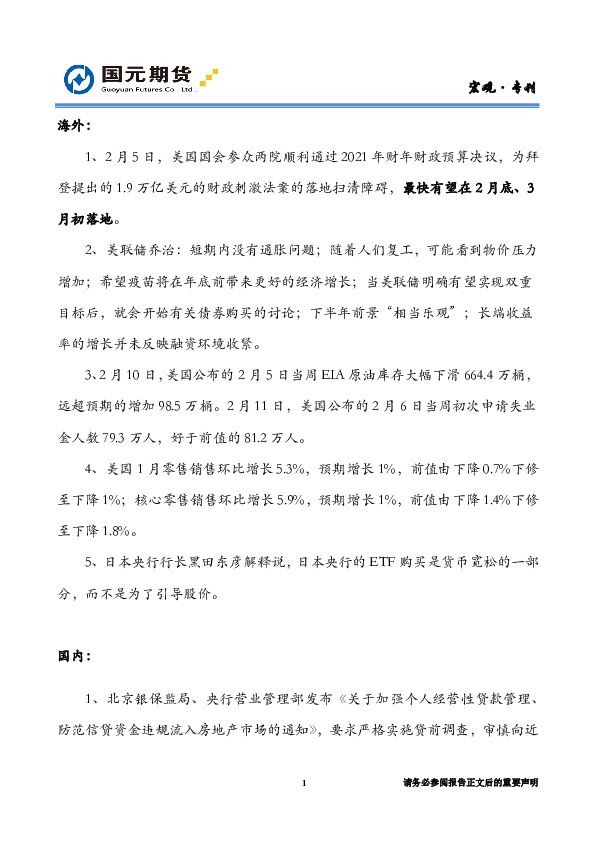 国元期货
Guoyuan Futures Co., Ltd.

宏观·专刊

海外：

1、2月5日，美国国会参众两院顺利通过2021年财年财政预算决议，为拜登提出的1.9万亿美元的财政刺激法案的落地扫清障碍，最快有望在2月底、3月初落地。

2、美联储乔治：短期内没有通胀问题；随着人们复工，可能看到物价压力增加；希望疫苗将在年底前带来更好的经济增长；当美联储明确有望实现双重目标后，就会开始有关债券购买的讨论；下半年前景“相当乐观”；长端收益率的增长并未反映融资环境收紧。

3、2月10日，美国公布的2月5日当周EIA原油库存大幅下滑664.4万桶，远超预期的增加98.5万桶。2月11日，美国公布的2月6日当周初次申请失业金人数79.3万人，好于前值的81.2万人。

4、美国1月零售销售环比增长5.3%，预期增长1%，前值由下降0.7%下修至下降1%；核心零售销售环比增长5.9%，预期增长1%，前值由下降1.4%下修至下降1.8%。

5、日本央行行长黑田东彦解释说，日本央行的ETF购买是货币宽松的一部分，而不是为了引导股价。

国内：

1、北京银保监局、央行营业管理部发布《关于加强个人经营性贷款管理、防范信贷资金违规流入房地产市场的通知》，要求严格实施贷前调查，审慎向近

1

请务必参阅报告正文后的重要声明